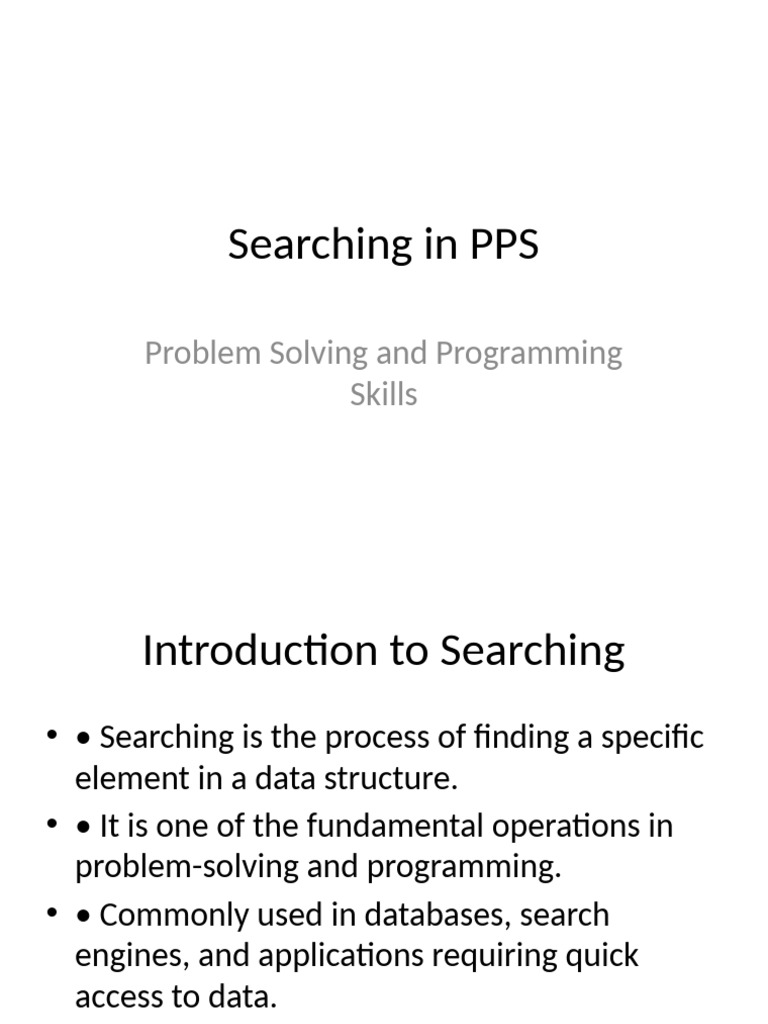 Searching in PPS

Problem Solving and Programming Skills

Introduction to Searching

• • Searching is the process of finding a specific element in a data structure.
• • It is one of the fundamental operations in problem-solving and programming.
• • Commonly used in databases, search engines, and applications requiring quick access to data.